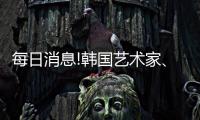 每日消息!韩国艺术家、